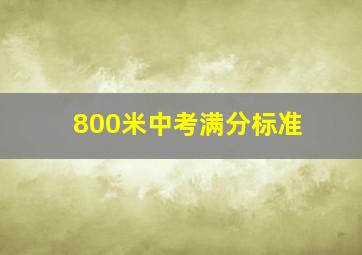 800米中考满分标准